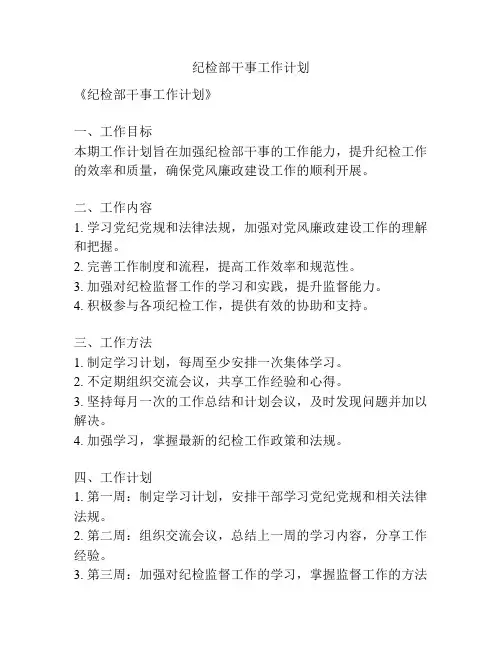 纪检部干事工作计划

《纪检部干事工作计划》

一、工作目标
本期工作计划旨在加强纪检部干事的工作能力，提升纪检工作的效率和质量，确保党风廉政建设工作的顺利开展。

二、工作内容
1. 学习党纪党规和法律法规，加强对党风廉政建设工作的理解和把握。
2. 完善工作制度和流程，提高工作效率和规范性。
3. 加强对纪检监督工作的学习和实践，提升监督能力。
4. 积极参与各项纪检工作，提供有效的协助和支持。

三、工作方法
1. 制定学习计划，每周至少安排一次集体学习。
2. 不定期组织交流会议，共享工作经验和心得。
3. 坚持每月一次的工作总结和计划会议，及时发现问题并加以解决。
4. 加强学习，掌握最新的纪检工作政策和法规。

四、工作计划
1. 第一周：制定学习计划，安排干部学习党纪党规和相关法律法规。
2. 第二周：组织交流会议，总结上一周的学习内容，分享工作经验。
3. 第三周：加强对纪检监督工作的学习，掌握监督工作的方法